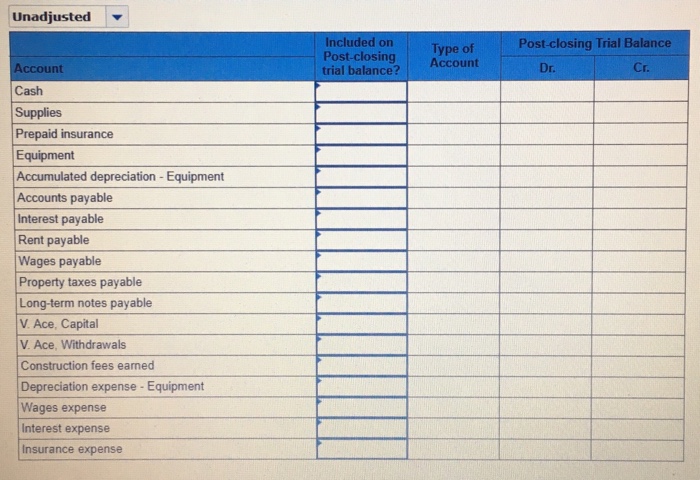 Unadjusted

| Account | Included on Post-closing trial balance? | Type of Account | Post-closing Trial Balance Dr. | Post-closing Trial Balance Cr. |
|---|---|---|---|---|
| Cash | | | | |
| Supplies | | | | |
| Prepaid insurance | | | | |
| Equipment | | | | |
| Accumulated depreciation - Equipment | | | | |
| Accounts payable | | | | |
| Interest payable | | | | |
| Rent payable | | | | |
| Wages payable | | | | |
| Property taxes payable | | | | |
| Long-term notes payable | | | | |
| V. Ace, Capital | | | | |
| V. Ace, Withdrawals | | | | |
| Construction fees earned | | | | |
| Depreciation expense - Equipment | | | | |
| Wages expense | | | | |
| Interest expense | | | | |
| Insurance expense | | | | |